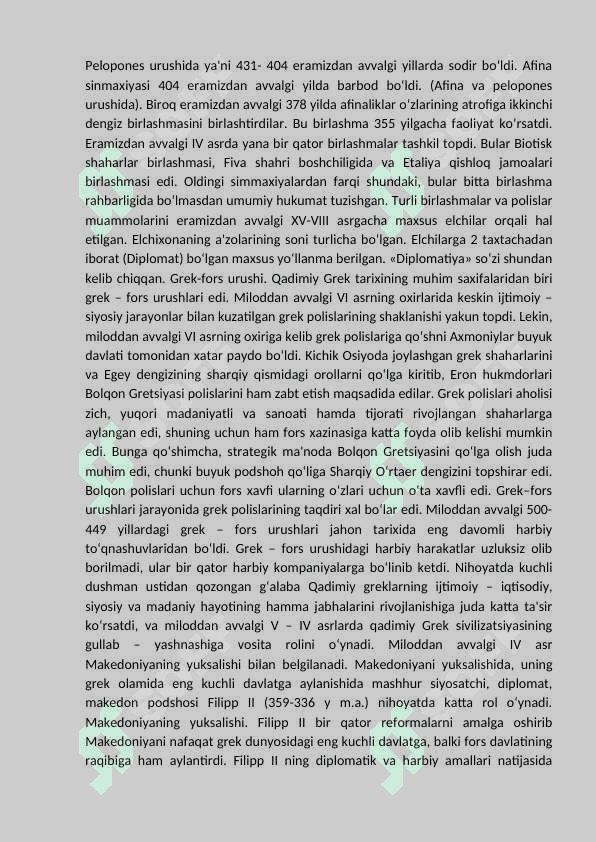 Pelopones urushida ya'ni 431- 404 eramizdan avvalgi yillarda sodir bo'ldi. Afina sinmaxiyasi 404 eramizdan avvalgi yilda barbod bo'ldi. (Afina va pelopones urushida). Biroq eramizdan avvalgi 378 yilda afinaliklar o'zlarining atrofiga ikkinchi dengiz birlashmasini birlashtirdilar. Bu birlashma 355 yilgacha faoliyat ko'rsatdi. Eramizdan avvalgi IV asrda yana bir qator birlashmalar tashkil topdi. Bular Biotisk shaharlar birlashmasi, Fiva shahri boshchiligida va Etaliya qishloq jamoalari birlashmasi edi. Oldingi simmaxiyalardan farqi shundaki, bular bitta birlashma rahbarligida bo'lmasdan umumiy hukumat tuzishgan. Turli birlashmalar va polislar muammolarini eramizdan avvalgi XV-VIII asrgacha maxsus elchilar orqali hal etilgan. Elchixonaning a'zolarining soni turlicha bo'lgan. Elchilarga 2 taxtachadan iborat (Diplomat) bo'lgan maxsus yo'llanma berilgan. «Diplomatiya» so'zi shundan kelib chiqqan. Grek-fors urushi. Qadimiy Grek tarixining muhim saxifalaridan biri grek – fors urushlari edi. Miloddan avvalgi VI asrning oxirlarida keskin ijtimoiy – siyosiy jarayonlar bilan kuzatilgan grek polislarining shaklanishi yakun topdi. Lekin, miloddan avvalgi VI asrning oxiriga kelib grek polislariga qo'shni Axmoniylar buyuk davlati tomonidan xatar paydo bo'ldi. Kichik Osiyoda joylashgan grek shaharlarini va Egey dengizining sharqiy qismidagi orollarni qo'lga kiritib, Eron hukmdorlari Bolqon Gretsiyasi polislarini ham zabt etish maqsadida edilar. Grek polislari aholisi zich, yuqori madaniyatli va sanoati hamda tijorati rivojlangan shaharlarga aylangan edi, shuning uchun ham fors xazinasiga katta foyda olib kelishi mumkin edi. Bunga qo'shimcha, strategik ma'noda Bolqon Gretsiyasini qo'lga olish juda muhim edi, chunki buyuk podshoh qo'liga Sharqiy O'rtaer dengizini topshirar edi. Bolqon polislari uchun fors xavfi ularning o'zlari uchun o'ta xavfli edi. Grek–fors urushlari jarayonida grek polislarining taqdiri xal bo'lar edi. Miloddan avvalgi 500-449 yillardagi grek – fors urushlari jahon tarixida eng davomli harbiy to'qnashuvlaridan bo'ldi. Grek – fors urushidagi harbiy harakatlar uzluksiz olib borilmadi, ular bir qator harbiy kompaniyalarga bo'linib ketdi. Nihoyatda kuchli dushman ustidan qozongan g'alaba Qadimiy greklarning ijtimoiy – iqtisodiy, siyosiy va madaniy hayotining hamma jabhalarini rivojlanishiga juda katta ta'sir ko'rsatdi, va miloddan avvalgi V – IV asrlarda qadimiy Grek sivilizatsiyasining gullab – yashnashiga vosita rolini o'ynadi. Miloddan avvalgi IV asr Makedoniyaning yuksalishi bilan belgilanadi. Makedoniyani yuksalishida, uning grek olamida eng kuchli davlatga aylanishida mashhur siyosatchi, diplomat, makedon podshosi Filipp II (359-336 y m.a.) nihoyatda katta rol o'ynadi. Makedoniyaning yuksalishi. Filipp II bir qator reformalarni amalga oshirib Makedoniyani nafaqat grek dunyosidagi eng kuchli davlatga, balki fors davlatining raqibiga ham aylantirdi. Filipp II ning diplomatik va harbiy amallari natijasida